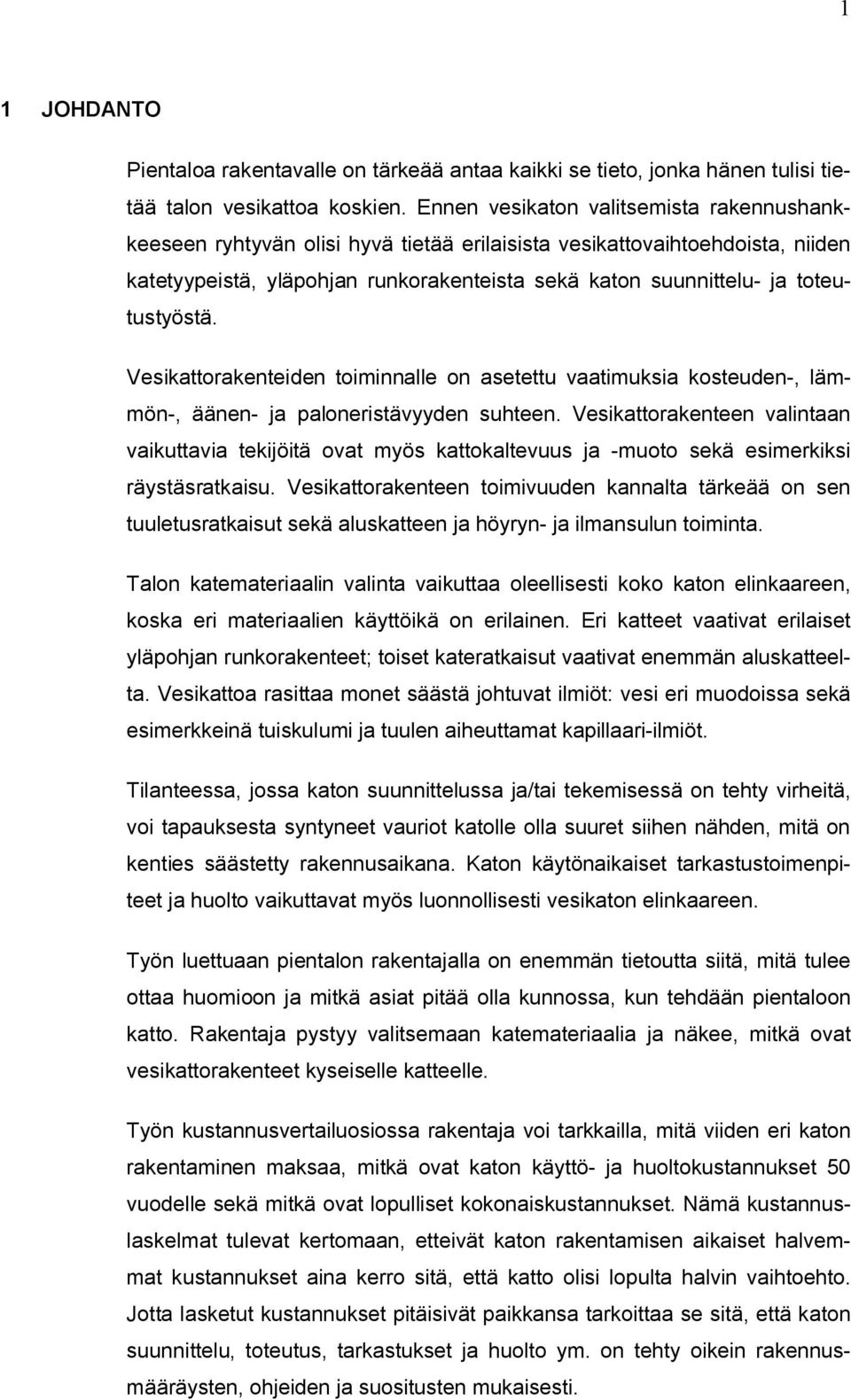 1

1 JOHDANTO

Pientaloa rakentavalle on tärkeää antaa kaikki se tieto, jonka hänen tulisi tietää talon vesikattoa koskien. Ennen vesikaton valitsemista rakennushankkeeseen ryhtyvän olisi hyvä tietää erilaisista vesikattovaihtoehdoista, niiden katetyypeistä, yläpohjan runkorakenteista sekä katon suunnittelu- ja toteutustyöstä.

Vesikattorakenteiden toiminnalle on asetettu vaatimuksia kosteuden-, lämmön-, äänen- ja paloneristävyyden suhteen. Vesikattorakenteen valintaan vaikuttavia tekijöitä ovat myös kattokaltevuus ja -muoto sekä esimerkiksi räystäsratkaisu. Vesikattorakenteen toimivuuden kannalta tärkeää on sen tuuletusratkaisut sekä aluskatteen ja höyryn- ja ilmansulun toiminta.

Talon katemateriaalin valinta vaikuttaa oleellisesti koko katon elinkaareen, koska eri materiaalien käyttöikä on erilainen. Eri katteet vaativat erilaiset yläpohjan runkorakenteet; toiset kateratkaisut vaativat enemmän aluskatteelta. Vesikattoa rasittaa monet säästä johtuvat ilmiöt: vesi eri muodoissa sekä esimerkkeinä tuiskulumi ja tuulen aiheuttamat kapillaari-ilmiöt.

Tilanteessa, jossa katon suunnittelussa ja/tai tekemisessä on tehty virheitä, voi tapauksesta syntyneet vauriot katolle olla suuret siihen nähden, mitä on kenties säästetty rakennusaikana. Katon käytönaikaiset tarkastustoimenpiteet ja huolto vaikuttavat myös luonnollisesti vesikaton elinkaareen.

Työn luettuaan pientalon rakentajalla on enemmän tietoutta siitä, mitä tulee ottaa huomioon ja mitkä asiat pitää olla kunnossa, kun tehdään pientaloon katto. Rakentaja pystyy valitsemaan katemateriaalia ja näkee, mitkä ovat vesikattorakenteet kyseiselle katteelle.

Työn kustannusvertailuosiossa rakentaja voi tarkkailla, mitä viiden eri katon rakentaminen maksaa, mitkä ovat katon käyttö- ja huoltokustannukset 50 vuodelle sekä mitkä ovat lopulliset kokonaiskustannukset. Nämä kustannuslaskelmat tulevat kertomaan, etteivät katon rakentamisen aikaiset halvemmat kustannukset aina kerro sitä, että katto olisi lopulta halvin vaihtoehto. Jotta lasketut kustannukset pitäisivät paikkansa tarkoittaa se sitä, että katon suunnittelu, toteutus, tarkastukset ja huolto ym. on tehty oikein rakennusmääräysten, ohjeiden ja suositusten mukaisesti.